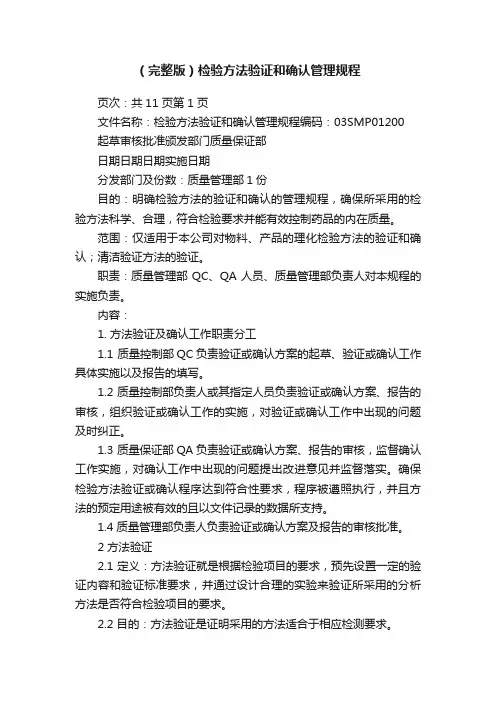 （完整版）检验方法验证和确认管理规程

页次：共 11 页第 1 页

文件名称：检验方法验证和确认管理规程编码：03SMP01200

起草审核批准颁发部门质量保证部

日期日期日期实施日期

分发部门及份数：质量管理部 1 份

目的：明确检验方法的验证和确认的管理规程，确保所采用的检验方法科学、合理，符合检验要求并能有效控制药品的内在质量。

范围：仅适用于本公司对物料、产品的理化检验方法的验证和确认；清洁验证方法的验证。

职责：质量管理部 QC、QA 人员、质量管理部负责人对本规程的实施负责。

内容：

1. 方法验证及确认工作职责分工

1.1 质量控制部 QC 负责验证或确认方案的起草、验证或确认工作具体实施以及报告的填写。

1.2 质量控制部负责人或其指定人员负责验证或确认方案、报告的审核，组织验证或确认工作的实施，对验证或确认工作中出现的问题及时纠正。

1.3 质量保证部 QA 负责验证或确认方案、报告的审核，监督确认工作实施，对确认工作中出现的问题提出改进意见并监督落实。确保检验方法验证或确认程序达到符合性要求，程序被遵照执行，并且方法的预定用途被有效的且以文件记录的数据所支持。

1.4 质量管理部负责人负责验证或确认方案及报告的审核批准。

2 方法验证

2.1 定义：方法验证就是根据检验项目的要求，预先设置一定的验证内容和验证标准要求，并通过设计合理的实验来验证所采用的分析方法是否符合检验项目的要求。

2.2 目的：方法验证是证明采用的方法适合于相应检测要求。